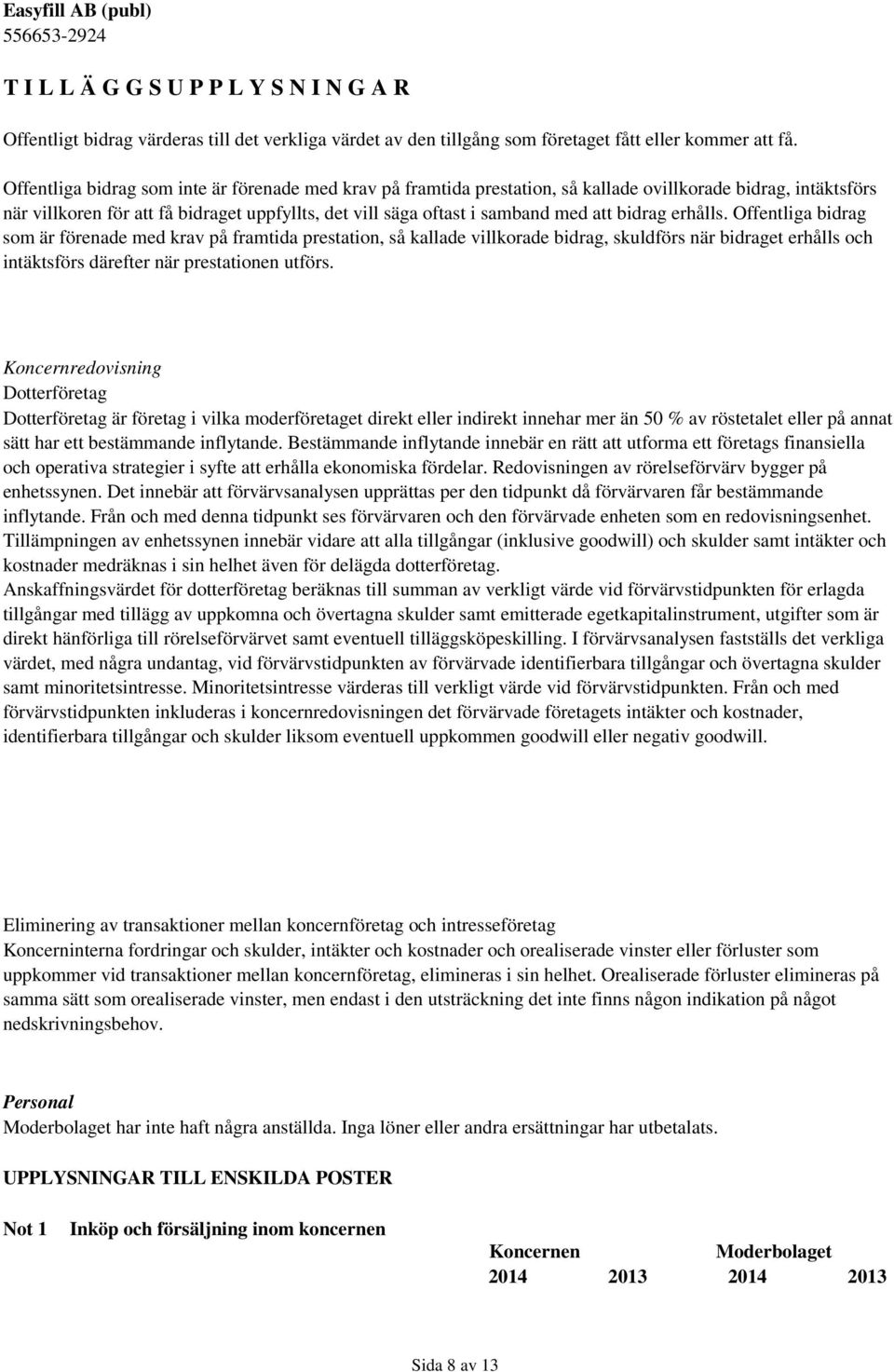 Easyfill AB (publ)
556653-2924

T I L L Ä G G S U P P L Y S N I N G A R

Offentligt bidrag värderas till det verkliga värdet av den tillgång som företaget fått eller kommer att få.

Offentliga bidrag som inte är förenade med krav på framtida prestation, så kallade ovillkorade bidrag, intäktsförs när villkoren för att få bidraget uppfyllts, det vill säga oftast i samband med att bidrag erhålls. Offentliga bidrag som är förenade med krav på framtida prestation, så kallade villkorade bidrag, skuldförs när bidraget erhålls och intäktsförs därefter när prestationen utförs.

Koncernredovisning
Dotterföretag
Dotterföretag är företag i vilka moderföretaget direkt eller indirekt innehar mer än 50 % av röstetalet eller på annat sätt har ett bestämmande inflytande. Bestämmande inflytande innebär en rätt att utforma ett företags finansiella och operativa strategier i syfte att erhålla ekonomiska fördelar. Redovisningen av rörelseförvärv bygger på enhetssynen. Det innebär att förvärvsanalysen upprättas per den tidpunkt då förvärvaren får bestämmande inflytande. Från och med denna tidpunkt ses förvärvaren och den förvärvade enheten som en redovisningsenhet. Tillämpningen av enhetssynen innebär vidare att alla tillgångar (inklusive goodwill) och skulder samt intäkter och kostnader medräknas i sin helhet även för delägda dotterföretag.
Anskaffningsvärdet för dotterföretag beräknas till summan av verkligt värde vid förvärvstidpunkten för erlagda tillgångar med tillägg av uppkomna och övertagna skulder samt emitterade egetkapitalinstrument, utgifter som är direkt hänförliga till rörelseförvärvet samt eventuell tilläggsköpeskilling. I förvärvsanalysen fastställs det verkliga värdet, med några undantag, vid förvärvstidpunkten av förvärvade identifierbara tillgångar och övertagna skulder samt minoritetsintresse. Minoritetsintresse värderas till verkligt värde vid förvärvstidpunkten. Från och med förvärvstidpunkten inkluderas i koncernredovisningen det förvärvade företagets intäkter och kostnader, identifierbara tillgångar och skulder liksom eventuell uppkommen goodwill eller negativ goodwill.

Eliminering av transaktioner mellan koncernföretag och intresseföretag
Koncerninterna fordringar och skulder, intäkter och kostnader och orealiserade vinster eller förluster som uppkommer vid transaktioner mellan koncernföretag, elimineras i sin helhet. Orealiserade förluster elimineras på samma sätt som orealiserade vinster, men endast i den utsträckning det inte finns någon indikation på något nedskrivningsbehov.

Personal
Moderbolaget har inte haft några anställda. Inga löner eller andra ersättningar har utbetalats.

UPPLYSNINGAR TILL ENSKILDA POSTER

Not 1 Inköp och försäljning inom koncernen

| Koncernen | | Moderbolaget | |
|---|---|---|---|
| 2014 | 2013 | 2014 | 2013 |

Sida 8 av 13